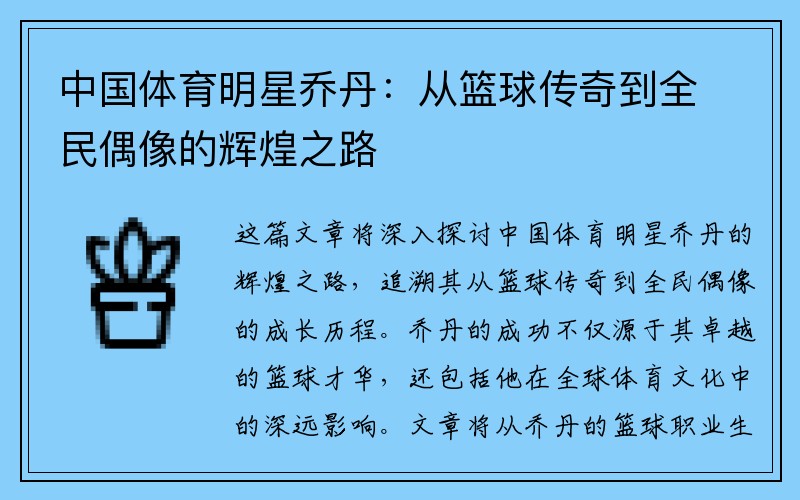 中国体育明星乔丹：从篮球传奇到全民偶像的辉煌之路

这篇文章将深入探讨中国体育明星乔丹的辉煌之路，追溯其从篮球传奇到全民偶像的成长历程。乔丹的成功不仅源于其卓越的篮球才华，还包括他在全球体育文化中的深远影响。文章将从乔丹的篮球职业生